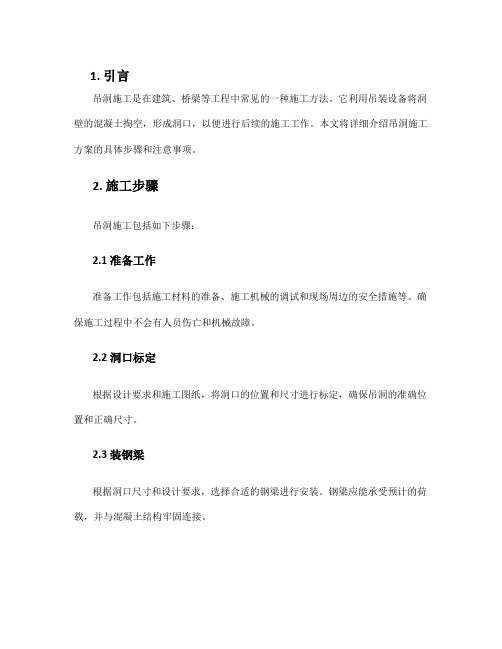 1. 引言

吊洞施工是在建筑、桥梁等工程中常见的一种施工方法。它利用吊装设备将洞壁的混凝土掏空，形成洞口，以便进行后续的施工工作。本文将详细介绍吊洞施工方案的具体步骤和注意事项。

2. 施工步骤

吊洞施工包括如下步骤：

2.1 准备工作

准备工作包括施工材料的准备、施工机械的调试和现场周边的安全措施等。确保施工过程中不会有人员伤亡和机械故障。

2.2 洞口标定

根据设计要求和施工图纸，将洞口的位置和尺寸进行标定，确保吊洞的准确位置和正确尺寸。

2.3 装钢梁

根据洞口尺寸和设计要求，选择合适的钢梁进行安装。钢梁应能承受预计的荷载，并与混凝土结构牢固连接。